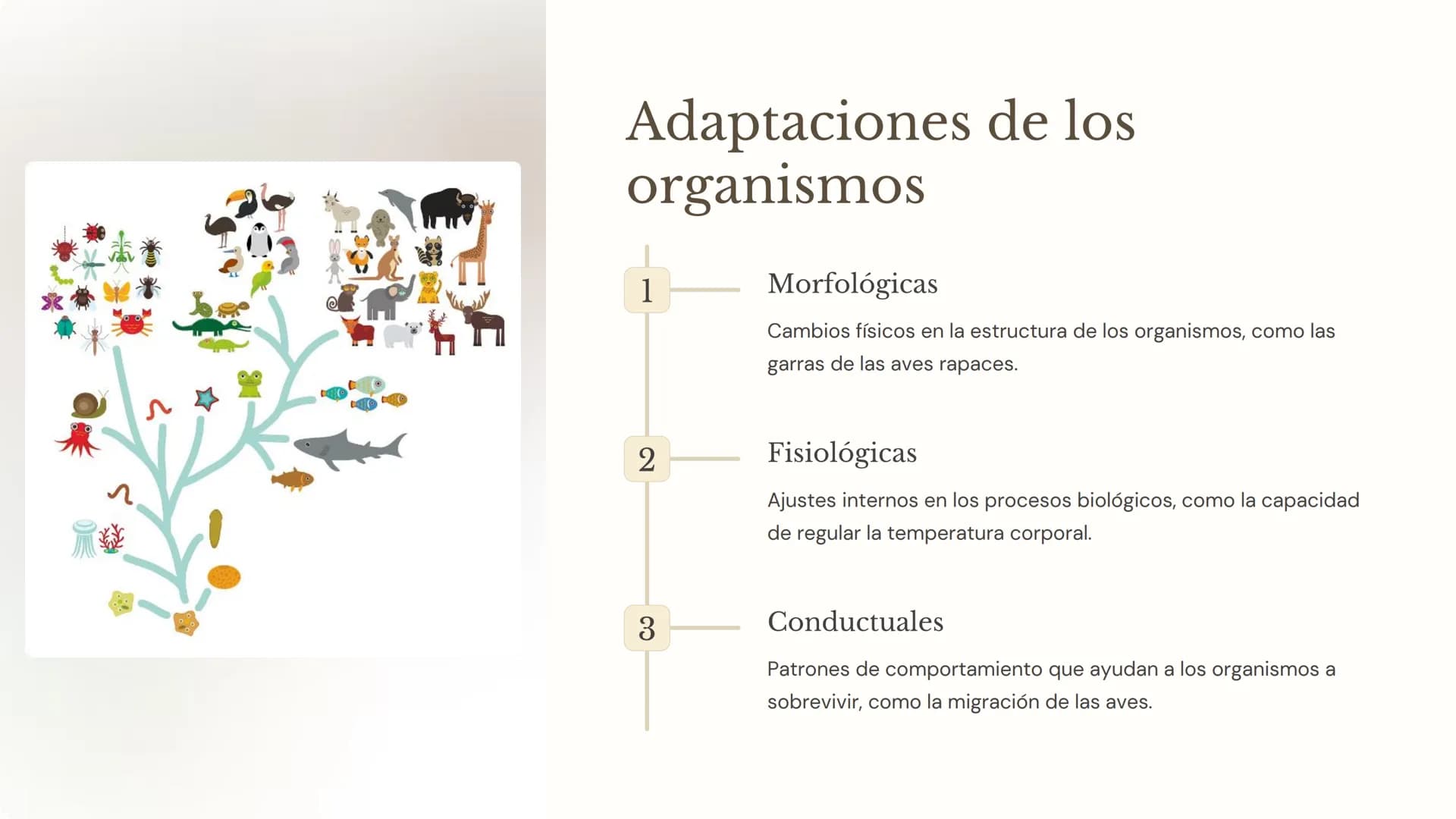 Adaptaciones de los organismos

1

Morfológicas

Cambios físicos en la estructura de los organismos, como las garras de las aves rapaces.

2

Fisiológicas

Ajustes internos en los procesos biológicos, como la capacidad de regular la temperatura corporal.

3

Conductuales

Patrones de comportamiento que ayudan a los organismos a sobrevivir, como la migración de las aves.